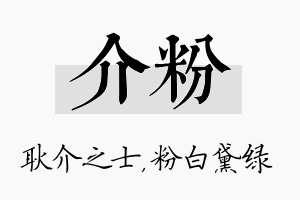 介粉

耿介之士，粉白黛绿